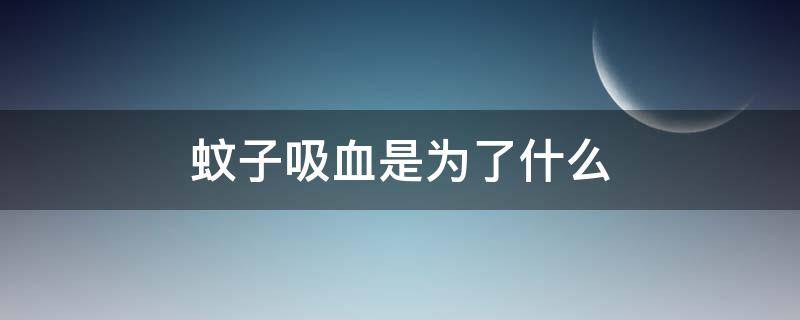 蚊子吸血是为了什么